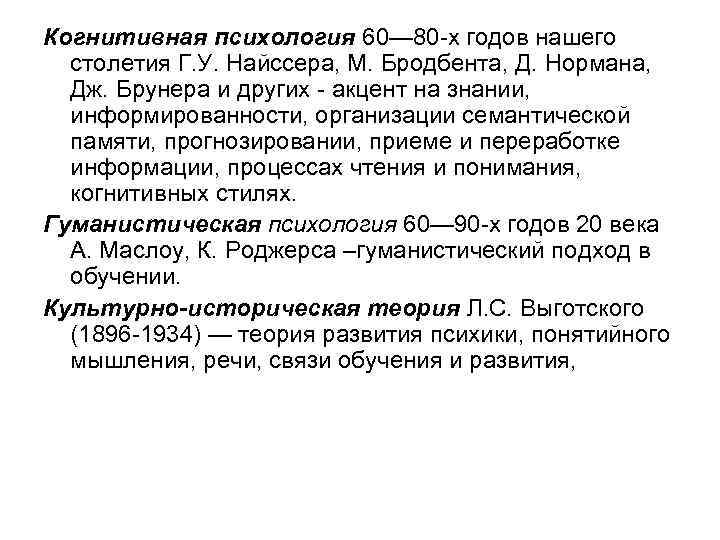 Когнитивная психология 60—80-х годов нашего столетия Г.У. Найссера, М. Бродбента, Д. Нормана, Дж. Брунера и других - акцент на знании, информированности, организации семантической памяти, прогнозировании, приеме и переработке информации, процессах чтения и понимания, когнитивных стилях.

Гуманистическая психология 60—90-х годов 20 века А. Маслоу, К. Роджерса –гуманистический подход в обучении.

Культурно-историческая теория Л.С. Выготского (1896-1934) — теория развития психики, понятийного мышления, речи, связи обучения и развития,